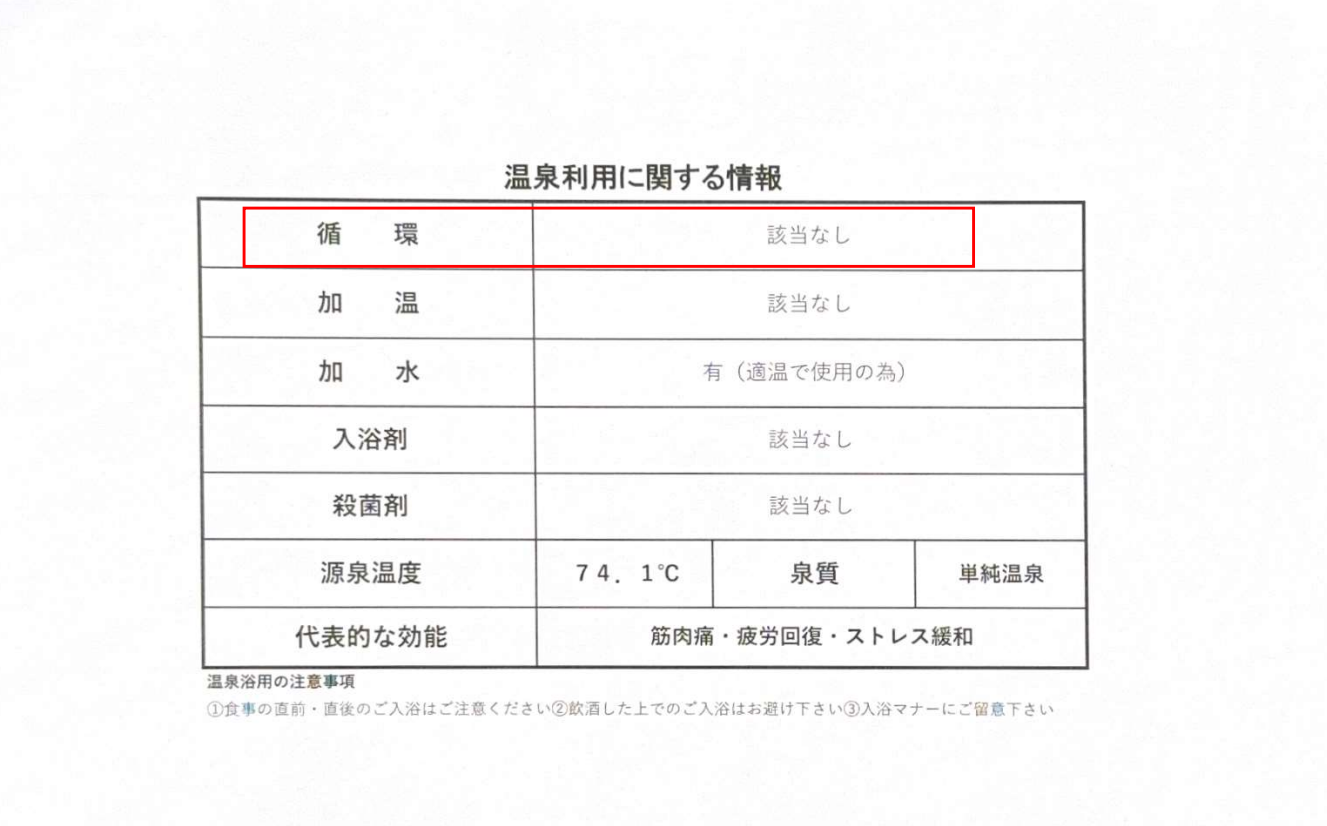 温泉利用に関する情報

| 循　環 | 該当なし | | |
|---|---|---|---|
| 加　温 | 該当なし | | |
| 加　水 | 有（適温で使用の為） | | |
| 入浴剤 | 該当なし | | |
| 殺菌剤 | 該当なし | | |
| 源泉温度 | ７４．１℃ | 泉質 | 単純温泉 |
| 代表的な効能 | 筋肉痛・疲労回復・ストレス緩和 | | |

温泉浴用の注意事項

①食事の直前・直後のご入浴はご注意ください②飲酒した上でのご入浴はお避け下さい③入浴マナーにご留意下さい